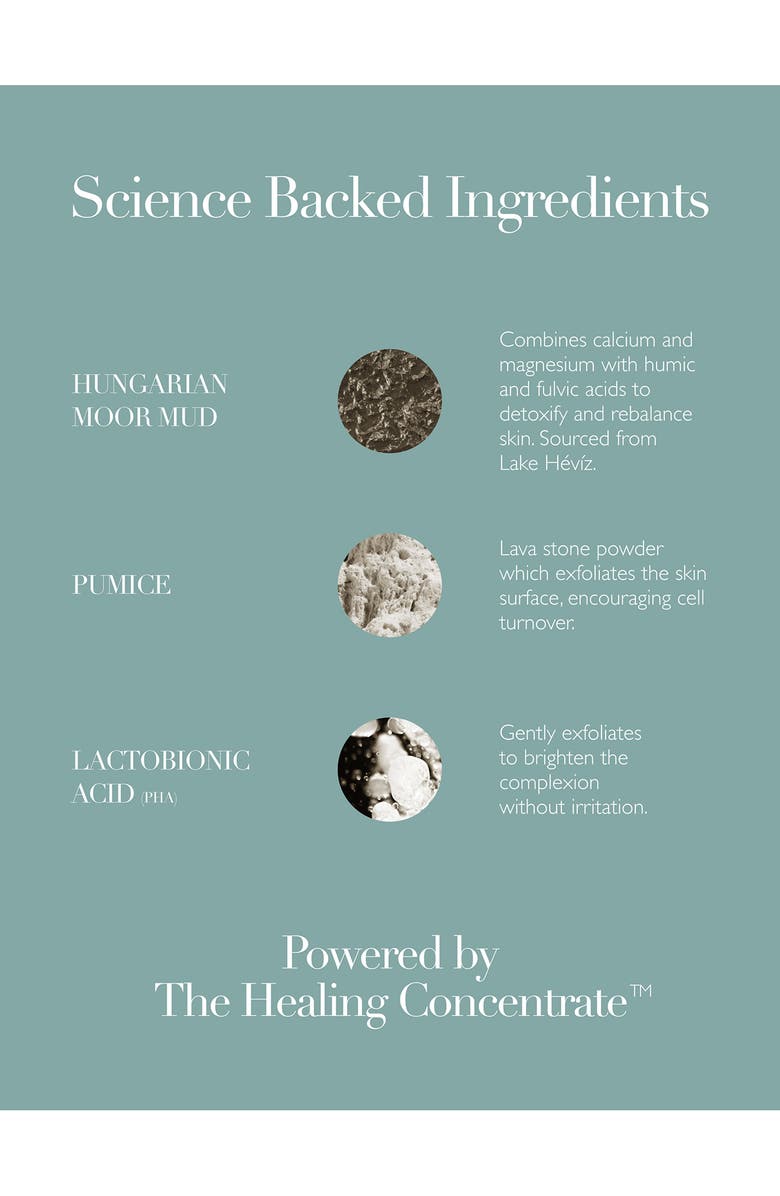 Science Backed Ingredients

HUNGARIAN MOOR MUD

Combines calcium and magnesium with humic and fulvic acids to detoxify and rebalance skin. Sourced from Lake Hévíz.

PUMICE

Lava stone powder which exfoliates the skin surface, encouraging cell turnover.

LACTOBIONIC ACID (PHA)

Gently exfoliates to brighten the complexion without irritation.

Powered by
The Healing Concentrate™